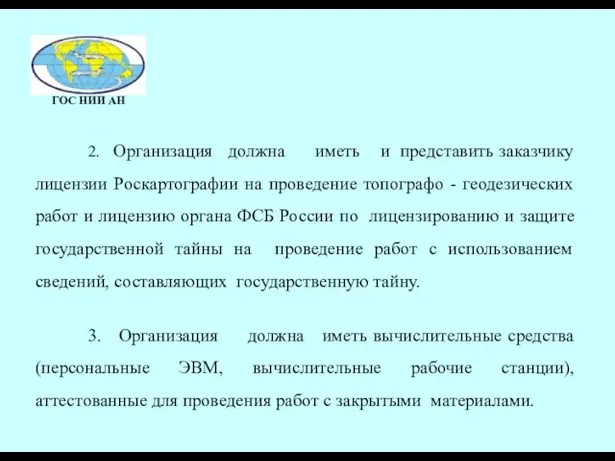 ГОС НИИ АН

2. Организация должна иметь и представить заказчику лицензии Роскартографии на проведение топографо - геодезических работ и лицензию органа ФСБ России по лицензированию и защите государственной тайны на проведение работ с использованием сведений, составляющих государственную тайну.

3. Организация должна иметь вычислительные средства (персональные ЭВМ, вычислительные рабочие станции), аттестованные для проведения работ с закрытыми материалами.